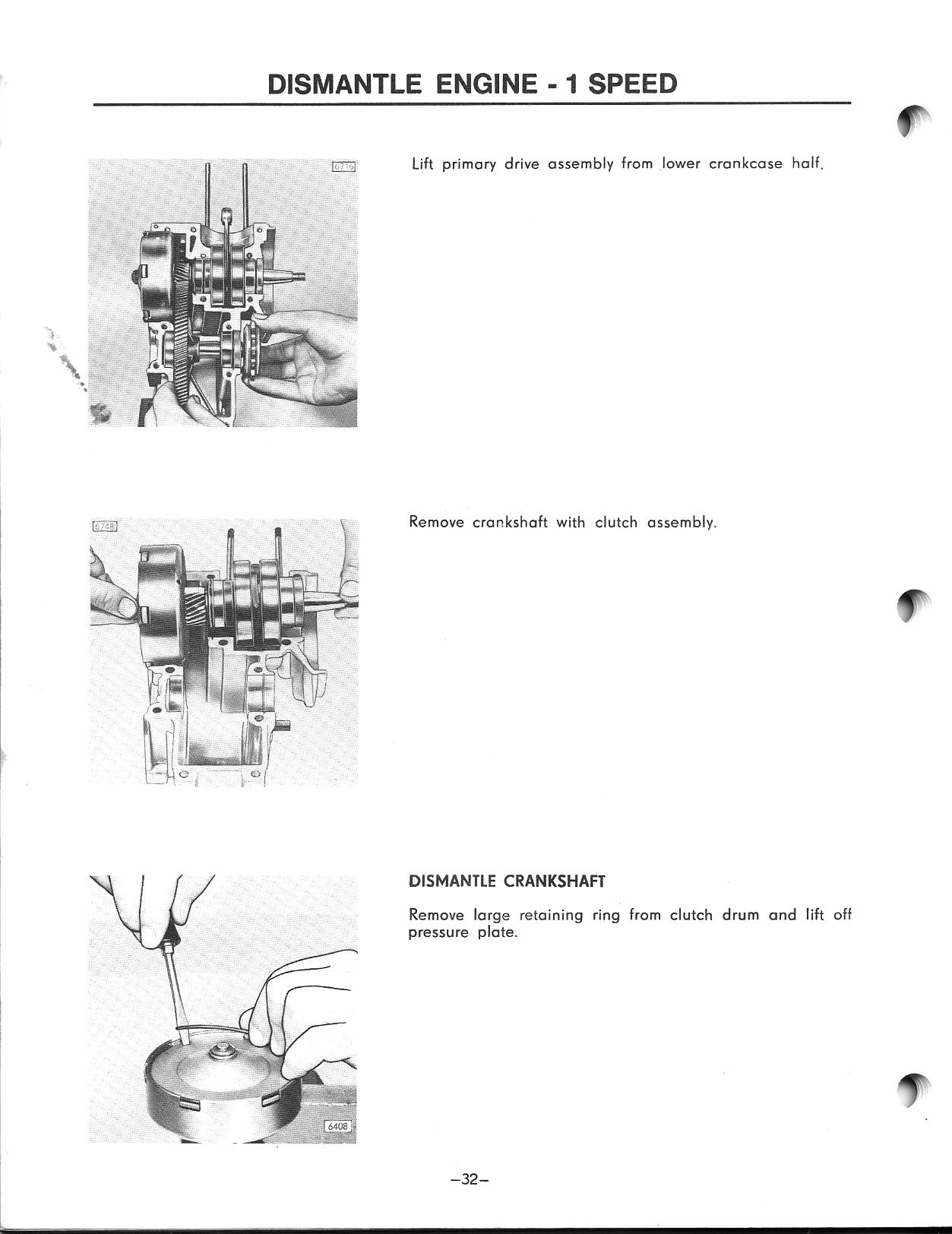 DISMANTLE ENGINE - 1 SPEED

6216

Lift primary drive assembly from lower crankcase half.

6748

Remove crankshaft with clutch assembly.

DISMANTLE CRANKSHAFT

Remove large retaining ring from clutch drum and lift off pressure plate.

6408

–32–